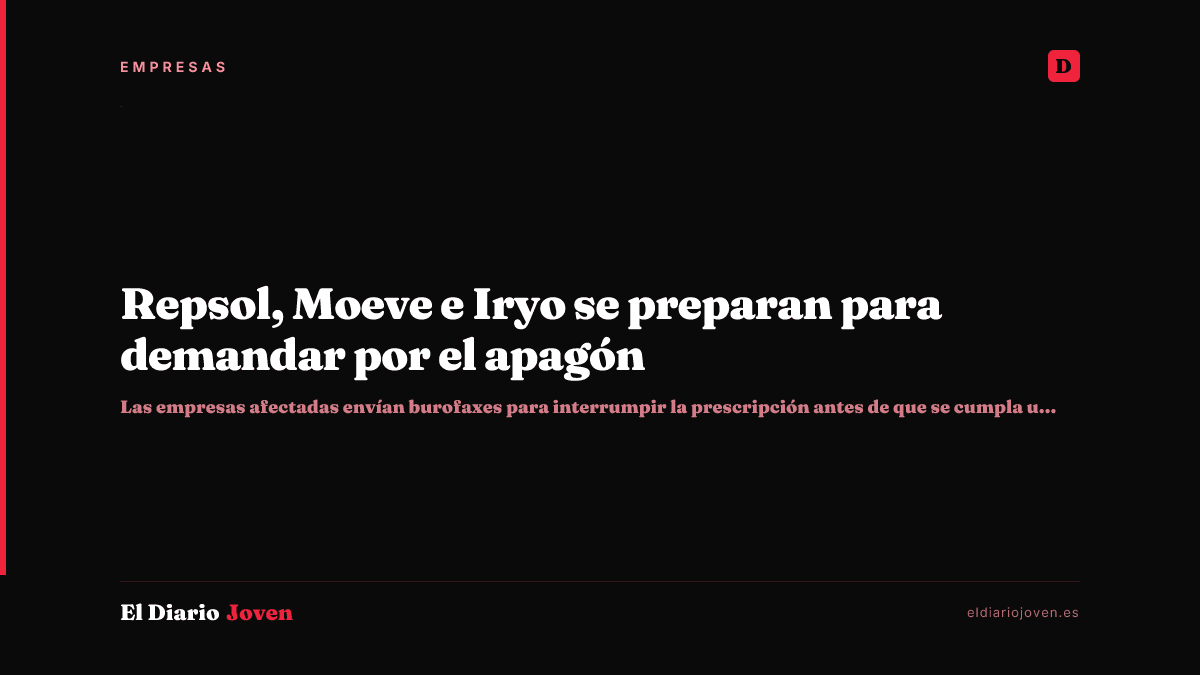 EMPRESAS

D

Repsol, Moeve e Iryo se preparan para demandar por el apagón

Las empresas afectadas envían burofaxes para interrumpir la prescripción antes de que se cumpla u...

El Diario Joven

eldiariojoven.es